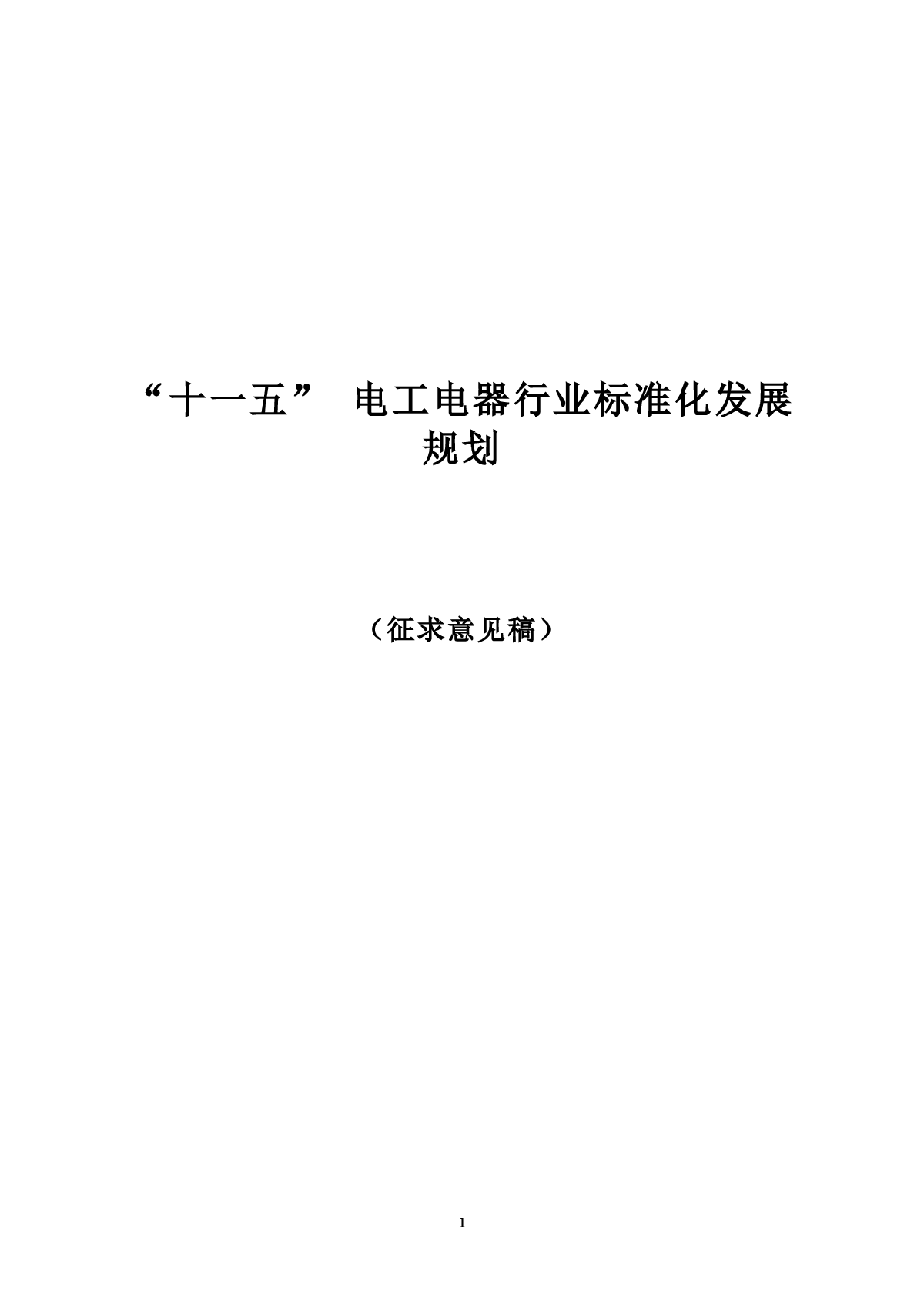 “十一五” 电工电器行业标准化发展规划

（征求意见稿）

1